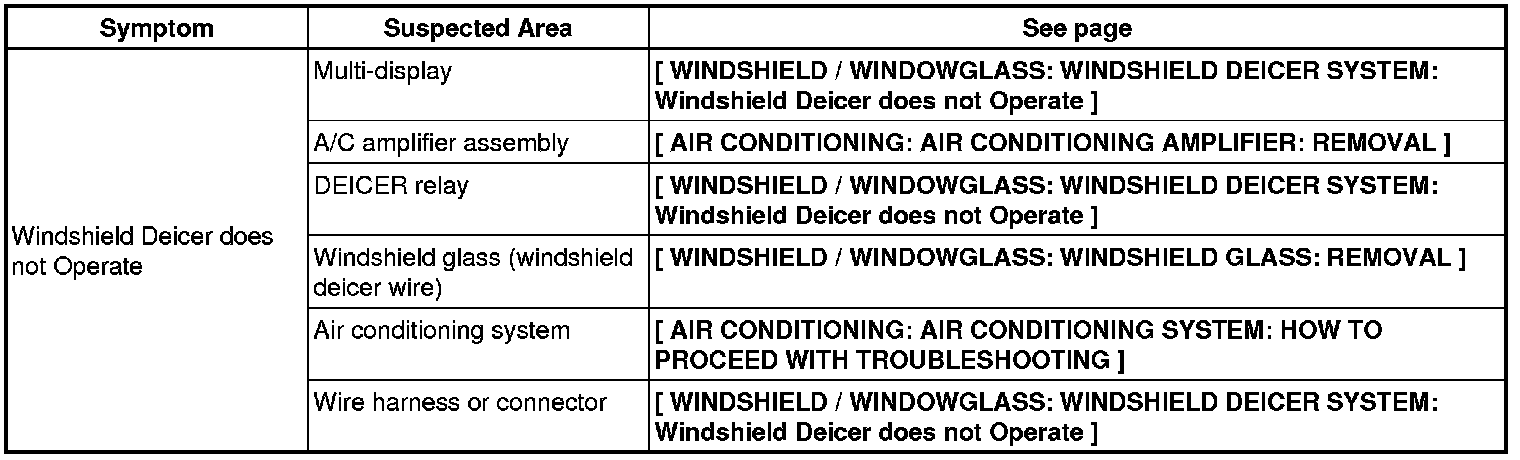 | Symptom | Suspected Area | See page |
|---|---|---|
| Windshield Deicer does not Operate | Multi-display | [ WINDSHIELD / WINDOWGLASS: WINDSHIELD DEICER SYSTEM: Windshield Deicer does not Operate ] |
| | A/C amplifier assembly | [ AIR CONDITIONING: AIR CONDITIONING AMPLIFIER: REMOVAL ] |
| | DEICER relay | [ WINDSHIELD / WINDOWGLASS: WINDSHIELD DEICER SYSTEM: Windshield Deicer does not Operate ] |
| | Windshield glass (windshield deicer wire) | [ WINDSHIELD / WINDOWGLASS: WINDSHIELD GLASS: REMOVAL ] |
| | Air conditioning system | [ AIR CONDITIONING: AIR CONDITIONING SYSTEM: HOW TO PROCEED WITH TROUBLESHOOTING ] |
| | Wire harness or connector | [ WINDSHIELD / WINDOWGLASS: WINDSHIELD DEICER SYSTEM: Windshield Deicer does not Operate ] |